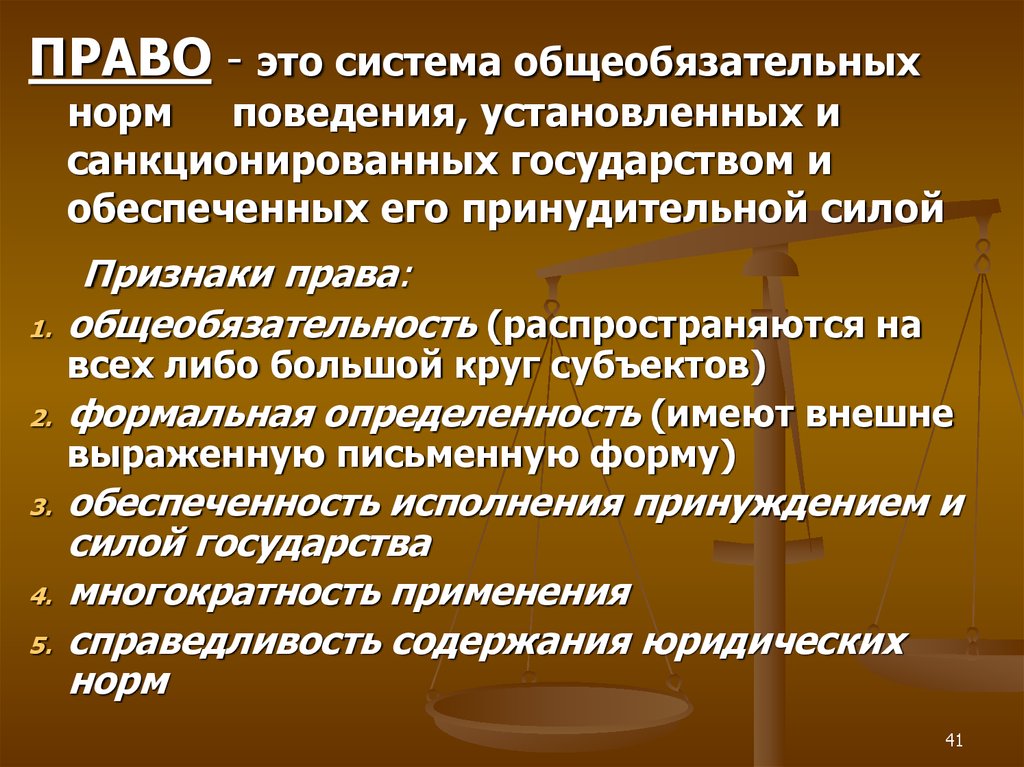 ПРАВО - это система общеобязательных норм поведения, установленных и санкционированных государством и обеспеченных его принудительной силой

Признаки права:

1. общеобязательность (распространяются на всех либо большой круг субъектов)
2. формальная определенность (имеют внешне выраженную письменную форму)
3. обеспеченность исполнения принуждением и силой государства
4. многократность применения
5. справедливость содержания юридических норм

41